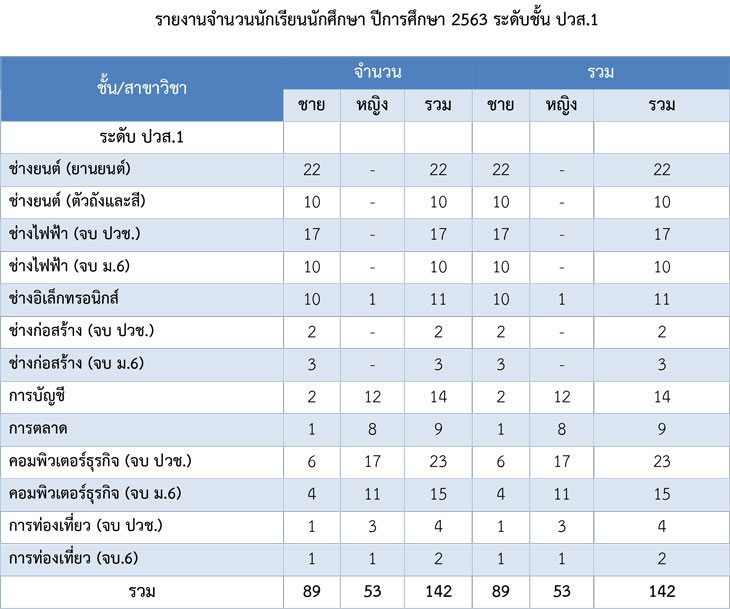 รายงานจำนวนนักเรียนนักศึกษา ปีการศึกษา 2563 ระดับชั้น ปวส.1

| ชั้น/สาขาวิชา | จำนวน | | | รวม | | |
|---|---|---|---|---|---|---|
| | ชาย | หญิง | รวม | ชาย | หญิง | รวม |
| ระดับ ปวส.1 | | | | | | |
| ช่างยนต์ (ยานยนต์) | 22 | - | 22 | 22 | - | 22 |
| ช่างยนต์ (ตัวถังและสี) | 10 | - | 10 | 10 | - | 10 |
| ช่างไฟฟ้า (จบ ปวช.) | 17 | - | 17 | 17 | - | 17 |
| ช่างไฟฟ้า (จบ ม.6) | 10 | - | 10 | 10 | - | 10 |
| ช่างอิเล็กทรอนิกส์ | 10 | 1 | 11 | 10 | 1 | 11 |
| ช่างก่อสร้าง (จบ ปวช.) | 2 | - | 2 | 2 | - | 2 |
| ช่างก่อสร้าง (จบ ม.6) | 3 | - | 3 | 3 | - | 3 |
| การบัญชี | 2 | 12 | 14 | 2 | 12 | 14 |
| การตลาด | 1 | 8 | 9 | 1 | 8 | 9 |
| คอมพิวเตอร์ธุรกิจ (จบ ปวช.) | 6 | 17 | 23 | 6 | 17 | 23 |
| คอมพิวเตอร์ธุรกิจ (จบ ม.6) | 4 | 11 | 15 | 4 | 11 | 15 |
| การท่องเที่ยว (จบ ปวช.) | 1 | 3 | 4 | 1 | 3 | 4 |
| การท่องเที่ยว (จบ.6) | 1 | 1 | 2 | 1 | 1 | 2 |
| รวม | 89 | 53 | 142 | 89 | 53 | 142 |